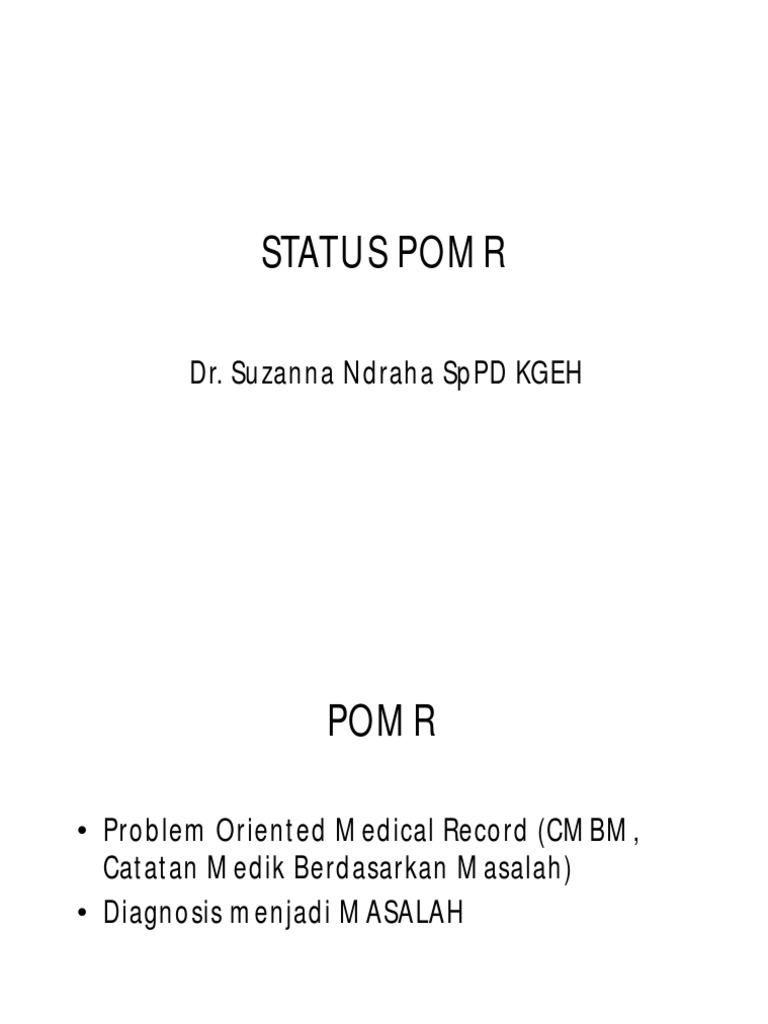 STATUS POMR

Dr. Suzanna Ndraha SpPD KGEH

POMR

• Problem Oriented Medical Record (CMBM, Catatan Medik Berdasarkan Masalah)
• Diagnosis menjadi MASALAH